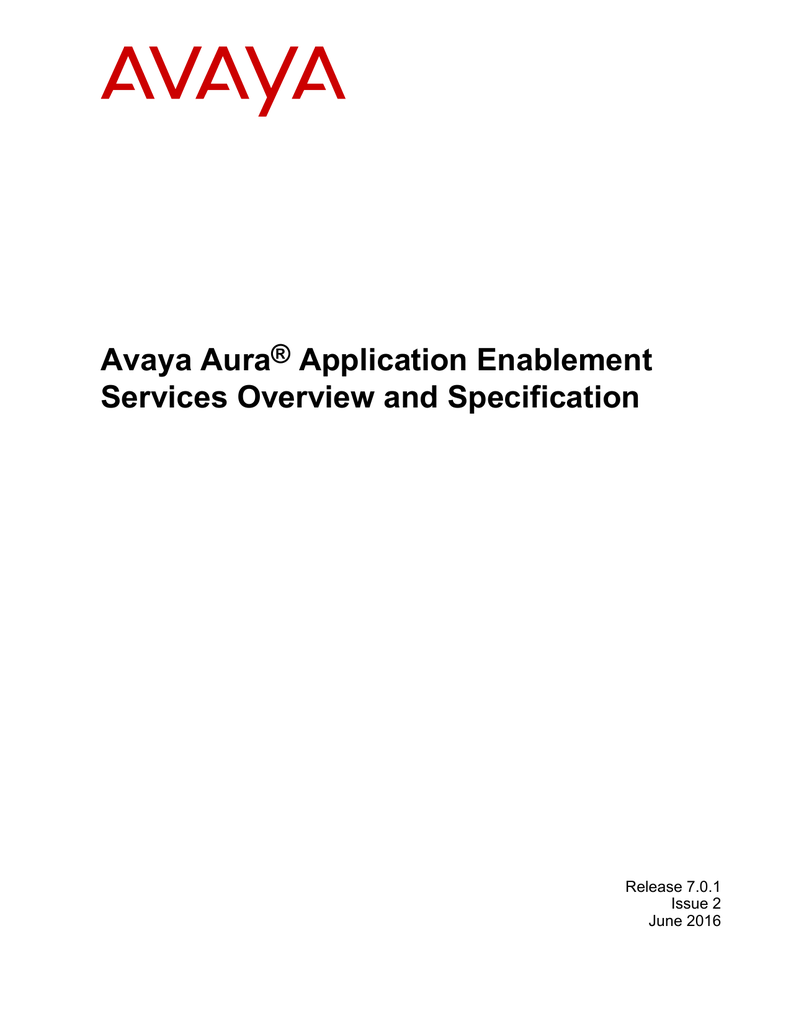 AVAYA

Avaya Aura® Application Enablement Services Overview and Specification

Release 7.0.1
Issue 2
June 2016